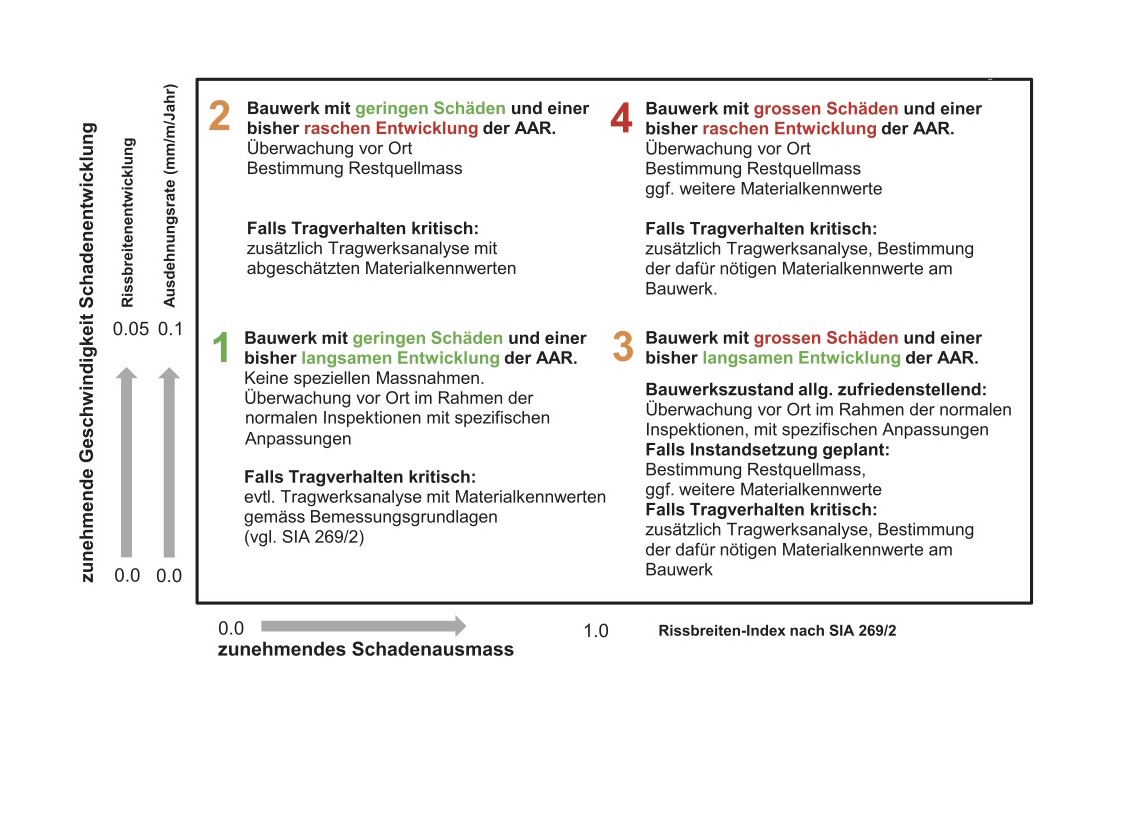 zunehmende Geschwindigkeit Schadenentwicklung

Rissbreitenentwicklung

Ausdehnungsrate (mm/m/Jahr)

0.05 0.1

0.0 0.0

2 Bauwerk mit geringen Schäden und einer bisher raschen Entwicklung der AAR.
Überwachung vor Ort
Bestimmung Restquellmass

Falls Tragverhalten kritisch:
zusätzlich Tragwerksanalyse mit abgeschätzten Materialkennwerten

4 Bauwerk mit grossen Schäden und einer bisher raschen Entwicklung der AAR.
Überwachung vor Ort
Bestimmung Restquellmass
ggf. weitere Materialkennwerte

Falls Tragverhalten kritisch:
zusätzlich Tragwerksanalyse, Bestimmung der dafür nötigen Materialkennwerte am Bauwerk.

1 Bauwerk mit geringen Schäden und einer bisher langsamen Entwicklung der AAR.
Keine speziellen Massnahmen.
Überwachung vor Ort im Rahmen der normalen Inspektionen mit spezifischen Anpassungen

Falls Tragverhalten kritisch:
evtl. Tragwerksanalyse mit Materialkennwerten gemäss Bemessungsgrundlagen (vgl. SIA 269/2)

3 Bauwerk mit grossen Schäden und einer bisher langsamen Entwicklung der AAR.
Bauwerkszustand allg. zufriedenstellend:
Überwachung vor Ort im Rahmen der normalen Inspektionen, mit spezifischen Anpassungen
Falls Instandsetzung geplant:
Bestimmung Restquellmass,
ggf. weitere Materialkennwerte
Falls Tragverhalten kritisch:
zusätzlich Tragwerksanalyse, Bestimmung der dafür nötigen Materialkennwerte am Bauwerk

0.0
zunehmendes Schadenausmass
1.0
Rissbreiten-Index nach SIA 269/2